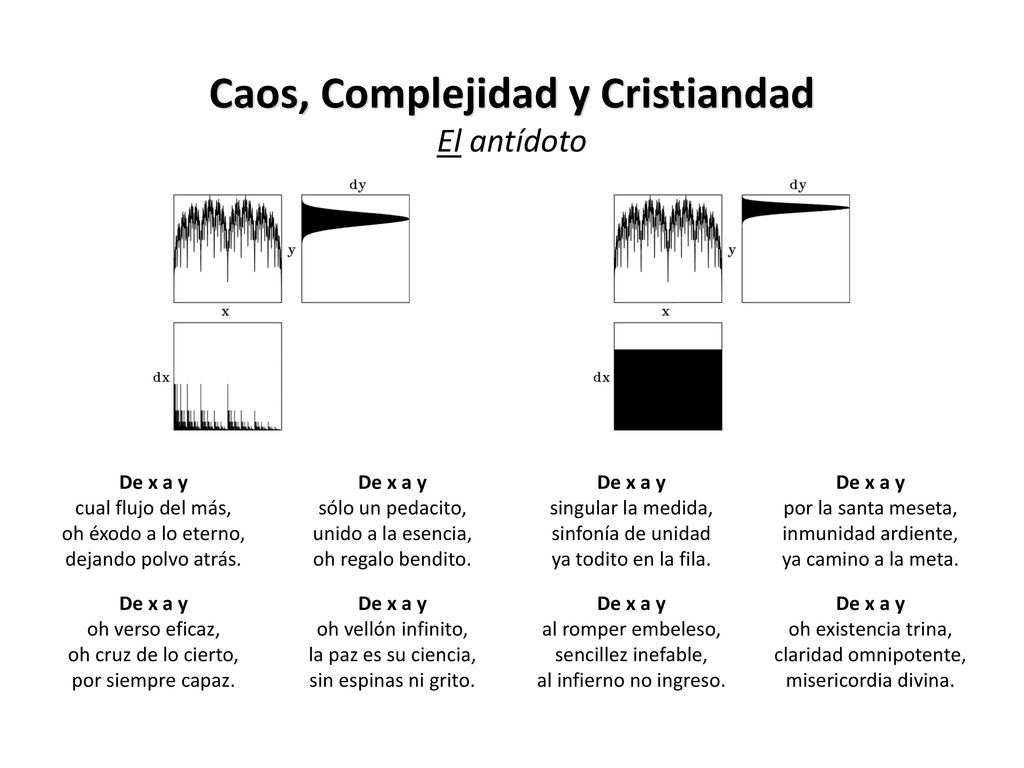 Caos, Complejidad y Cristiandad
El antídoto

dy
y
x
dx

dy
y
x
dx

De x a y
cual flujo del más,
oh éxodo a lo eterno,
dejando polvo atrás.

De x a y
oh verso eficaz,
oh cruz de lo cierto,
por siempre capaz.

De x a y
sólo un pedacito,
unido a la esencia,
oh regalo bendito.

De x a y
oh vellón infinito,
la paz es su ciencia,
sin espinas ni grito.

De x a y
singular la medida,
sinfonía de unidad
ya todito en la fila.

De x a y
al romper embeleso,
sencillez inefable,
al infierno no ingreso.

De x a y
por la santa meseta,
inmunidad ardiente,
ya camino a la meta.

De x a y
oh existencia trina,
claridad omnipotente,
misericordia divina.